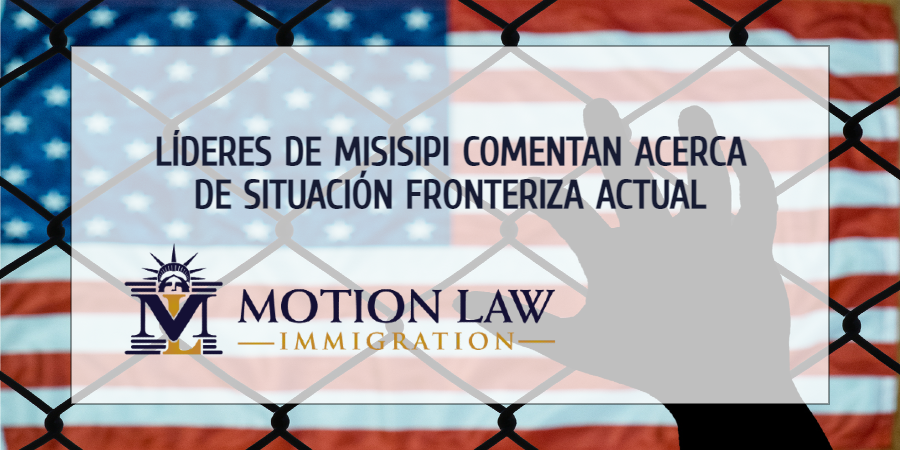 LÍDERES DE MISISIPI COMENTAN ACERCA DE SITUACIÓN FRONTERIZA ACTUAL

ML
MOTION LAW
IMMIGRATION